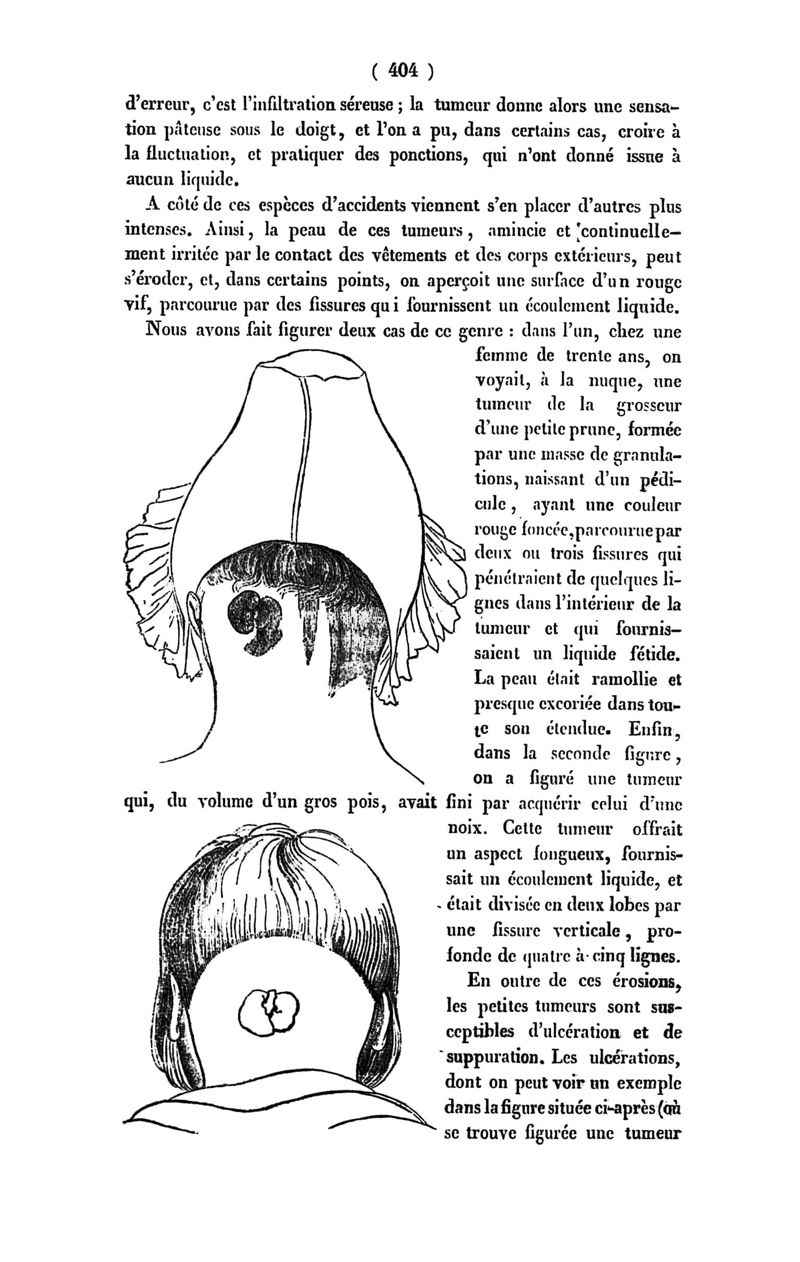 ( 404 )

d'erreur, c'est l'infiltration séreuse ; la tumeur donne alors une sensation pâteuse sous le doigt, et l'on a pu, dans certains cas, croire à la fluctuation, et pratiquer des ponctions, qui n'ont donné issue à aucun liquide.

A côté de ces espèces d'accidents viennent s'en placer d'autres plus intenses. Ainsi, la peau de ces tumeurs, amincie et continuellement irritée par le contact des vêtements et des corps extérieurs, peut s'éroder, et, dans certains points, on aperçoit une surface d'un rouge vif, parcourue par des fissures qui fournissent un écoulement liquide.

Nous avons fait figurer deux cas de ce genre : dans l'un, chez une femme de trente ans, on voyait, à la nuque, une tumeur de la grosseur d'une petite prune, formée par une masse de granulations, naissant d'un pédicule, ayant une couleur rouge foncée, parcourue par deux ou trois fissures qui pénétraient de quelques lignes dans l'intérieur de la tumeur et qui fournissaient un liquide fétide. La peau était ramollie et presque excoriée dans toute son étendue. Enfin, dans la seconde figure, on a figuré une tumeur qui, du volume d'un gros pois, avait fini par acquérir celui d'une noix. Cette tumeur offrait un aspect fongueux, fournissait un écoulement liquide, et était divisée en deux lobes par une fissure verticale, profonde de quatre à cinq lignes.

En outre de ces érosions, les petites tumeurs sont susceptibles d'ulcération et de suppuration. Les ulcérations, dont on peut voir un exemple dans la figure située ci-après (où se trouve figurée une tumeur